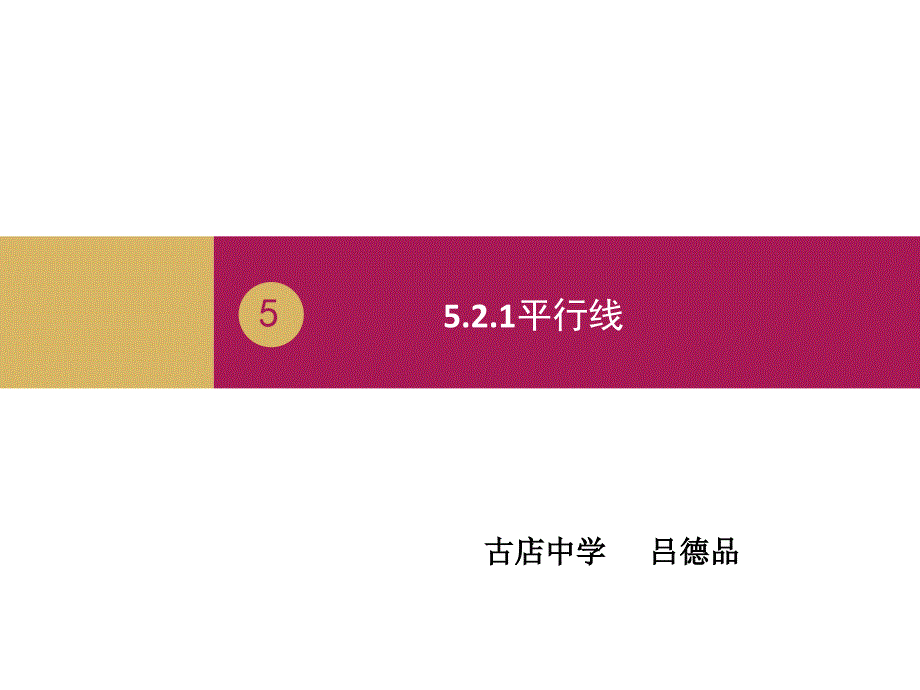 5

5.2.1平行线

古店中学　　吕德品